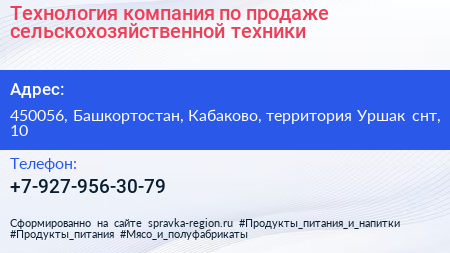 Технология компания по продаже сельскохозяйственной техники

Адрес:

450056, Башкортостан, Кабаково, территория Уршак снт, 10

Телефон:

+7-927-956-30-79

Сформированно на сайте spravka-region.ru #Продукты_питания_и_напитки #Продукты_питания #Мясо_и_полуфабрикаты